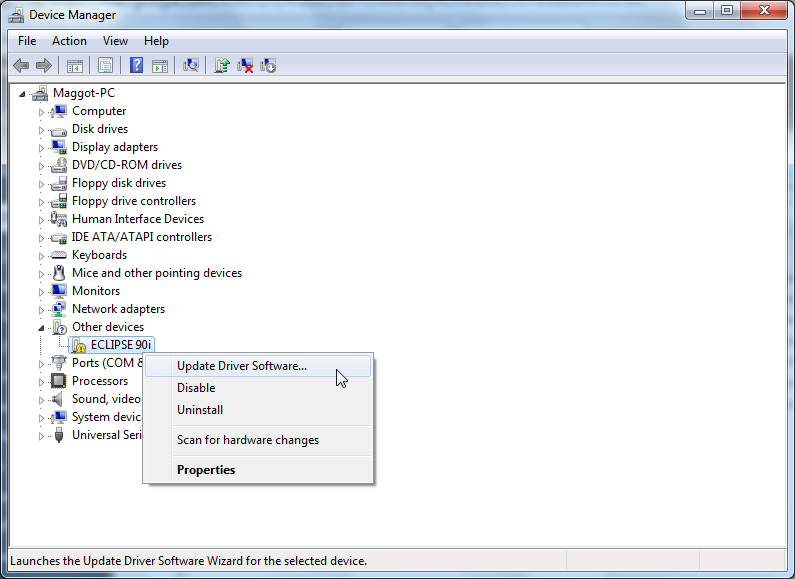 Device Manager

File Action View Help

Maggot-PC
Computer
Disk drives
Display adapters
DVD/CD-ROM drives
Floppy disk drives
Floppy drive controllers
Human Interface Devices
IDE ATA/ATAPI controllers
Keyboards
Mice and other pointing devices
Monitors
Network adapters
Other devices
ECLIPSE 90i
Ports (COM &
Processors
Sound, video
System devic
Universal Seri

Update Driver Software...
Disable
Uninstall
Scan for hardware changes
Properties

Launches the Update Driver Software Wizard for the selected device.